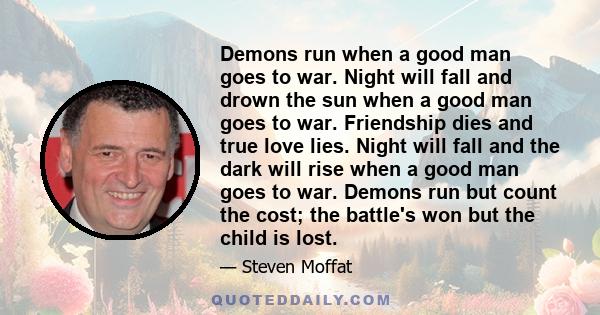 Demons run when a good man goes to war. Night will fall and drown the sun when a good man goes to war. Friendship dies and true love lies. Night will fall and the dark will rise when a good man goes to war. Demons run but count the cost; the battle's won but the child is lost.

— Steven Moffat

QUOTEDDAILY.COM